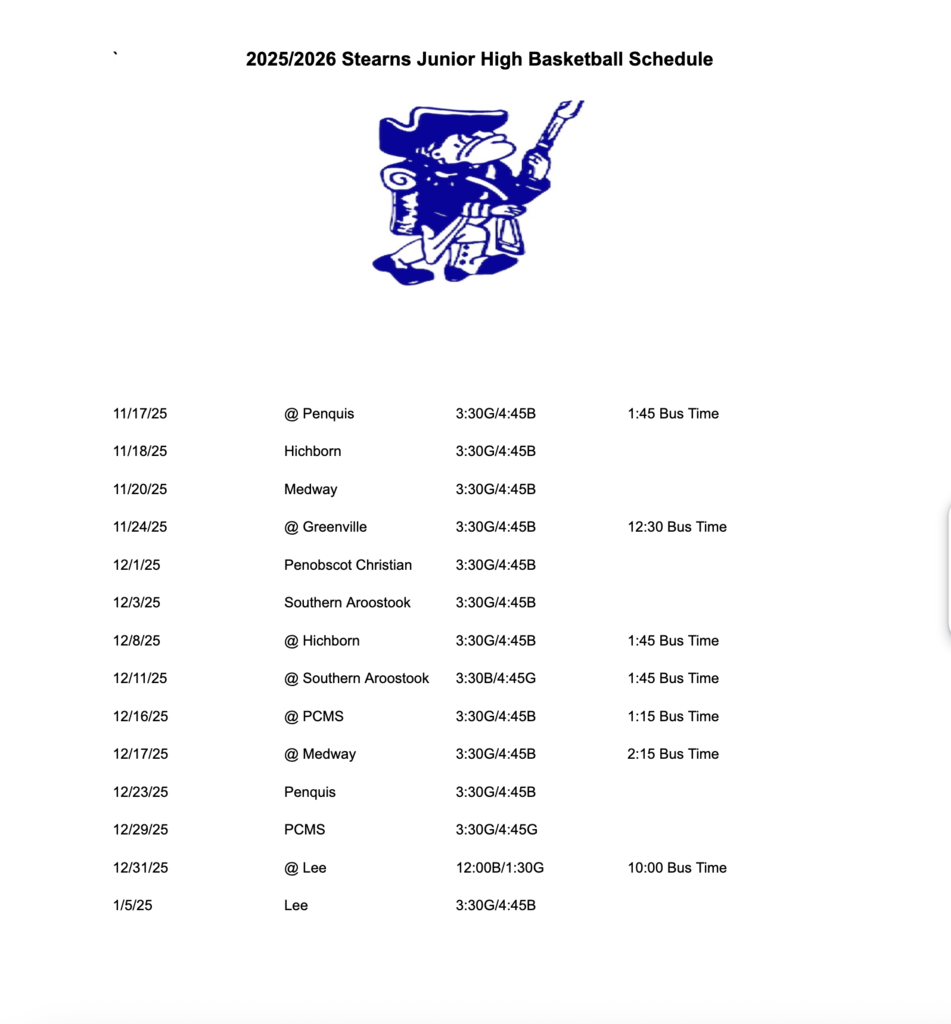 `

2025/2026 Stearns Junior High Basketball Schedule

| | | | |
|---|---|---|---|
| 11/17/25 | @ Penquis | 3:30G/4:45B | 1:45 Bus Time |
| 11/18/25 | Hichborn | 3:30G/4:45B | |
| 11/20/25 | Medway | 3:30G/4:45B | |
| 11/24/25 | @ Greenville | 3:30G/4:45B | 12:30 Bus Time |
| 12/1/25 | Penobscot Christian | 3:30G/4:45B | |
| 12/3/25 | Southern Aroostook | 3:30G/4:45B | |
| 12/8/25 | @ Hichborn | 3:30G/4:45B | 1:45 Bus Time |
| 12/11/25 | @ Southern Aroostook | 3:30B/4:45G | 1:45 Bus Time |
| 12/16/25 | @ PCMS | 3:30G/4:45B | 1:15 Bus Time |
| 12/17/25 | @ Medway | 3:30G/4:45B | 2:15 Bus Time |
| 12/23/25 | Penquis | 3:30G/4:45B | |
| 12/29/25 | PCMS | 3:30G/4:45G | |
| 12/31/25 | @ Lee | 12:00B/1:30G | 10:00 Bus Time |
| 1/5/25 | Lee | 3:30G/4:45B | |